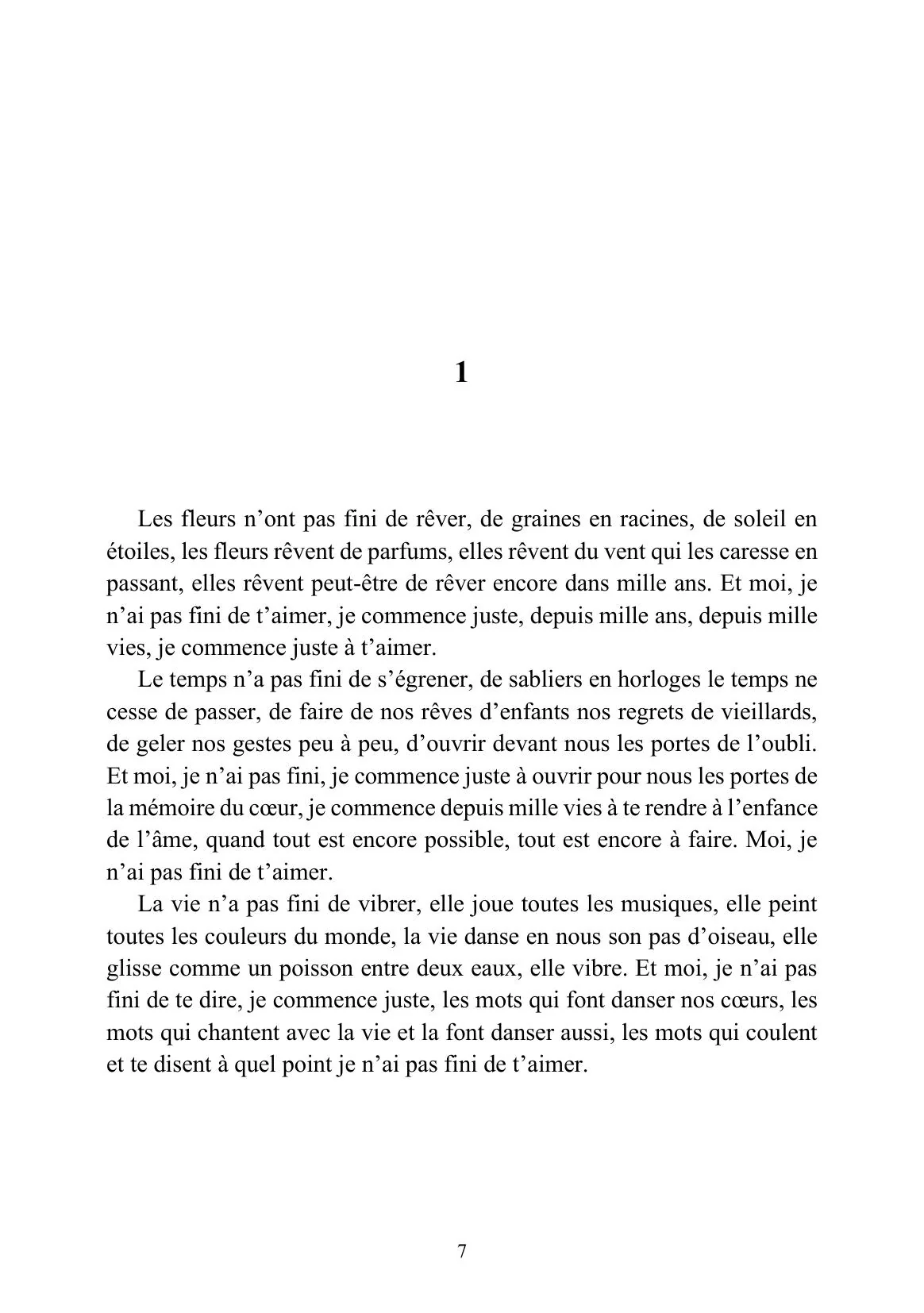 1

Les fleurs n'ont pas fini de rêver, de graines en racines, de soleil en étoiles, les fleurs rêvent de parfums, elles rêvent du vent qui les caresse en passant, elles rêvent peut-être de rêver encore dans mille ans. Et moi, je n'ai pas fini de t'aimer, je commence juste, depuis mille ans, depuis mille vies, je commence juste à t'aimer.

Le temps n'a pas fini de s'égrener, de sabliers en horloges le temps ne cesse de passer, de faire de nos rêves d'enfants nos regrets de vieillards, de geler nos gestes peu à peu, d'ouvrir devant nous les portes de l'oubli. Et moi, je n'ai pas fini, je commence juste à ouvrir pour nous les portes de la mémoire du cœur, je commence depuis mille vies à te rendre à l'enfance de l'âme, quand tout est encore possible, tout est encore à faire. Moi, je n'ai pas fini de t'aimer.

La vie n'a pas fini de vibrer, elle joue toutes les musiques, elle peint toutes les couleurs du monde, la vie danse en nous son pas d'oiseau, elle glisse comme un poisson entre deux eaux, elle vibre. Et moi, je n'ai pas fini de te dire, je commence juste, les mots qui font danser nos cœurs, les mots qui chantent avec la vie et la font danser aussi, les mots qui coulent et te disent à quel point je n'ai pas fini de t'aimer.

7